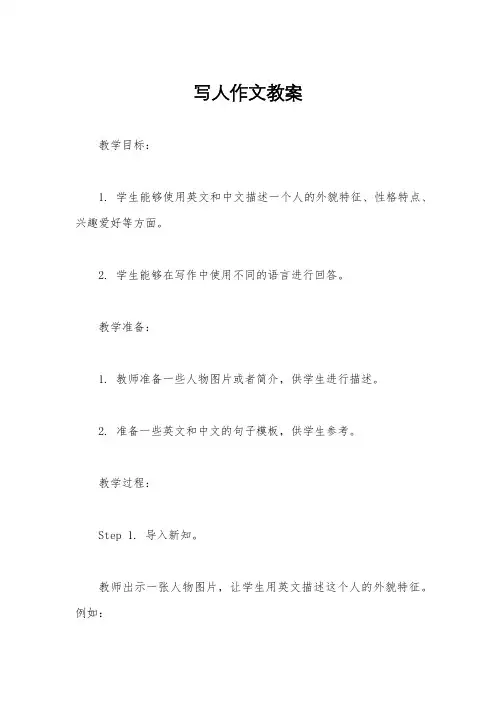 写人作文教案

教学目标：

1. 学生能够使用英文和中文描述一个人的外貌特征、性格特点、兴趣爱好等方面。

2. 学生能够在写作中使用不同的语言进行回答。

教学准备：

1. 教师准备一些人物图片或者简介，供学生进行描述。

2. 准备一些英文和中文的句子模板，供学生参考。

教学过程：

Step 1. 导入新知。

教师出示一张人物图片，让学生用英文描述这个人的外貌特征。例如：